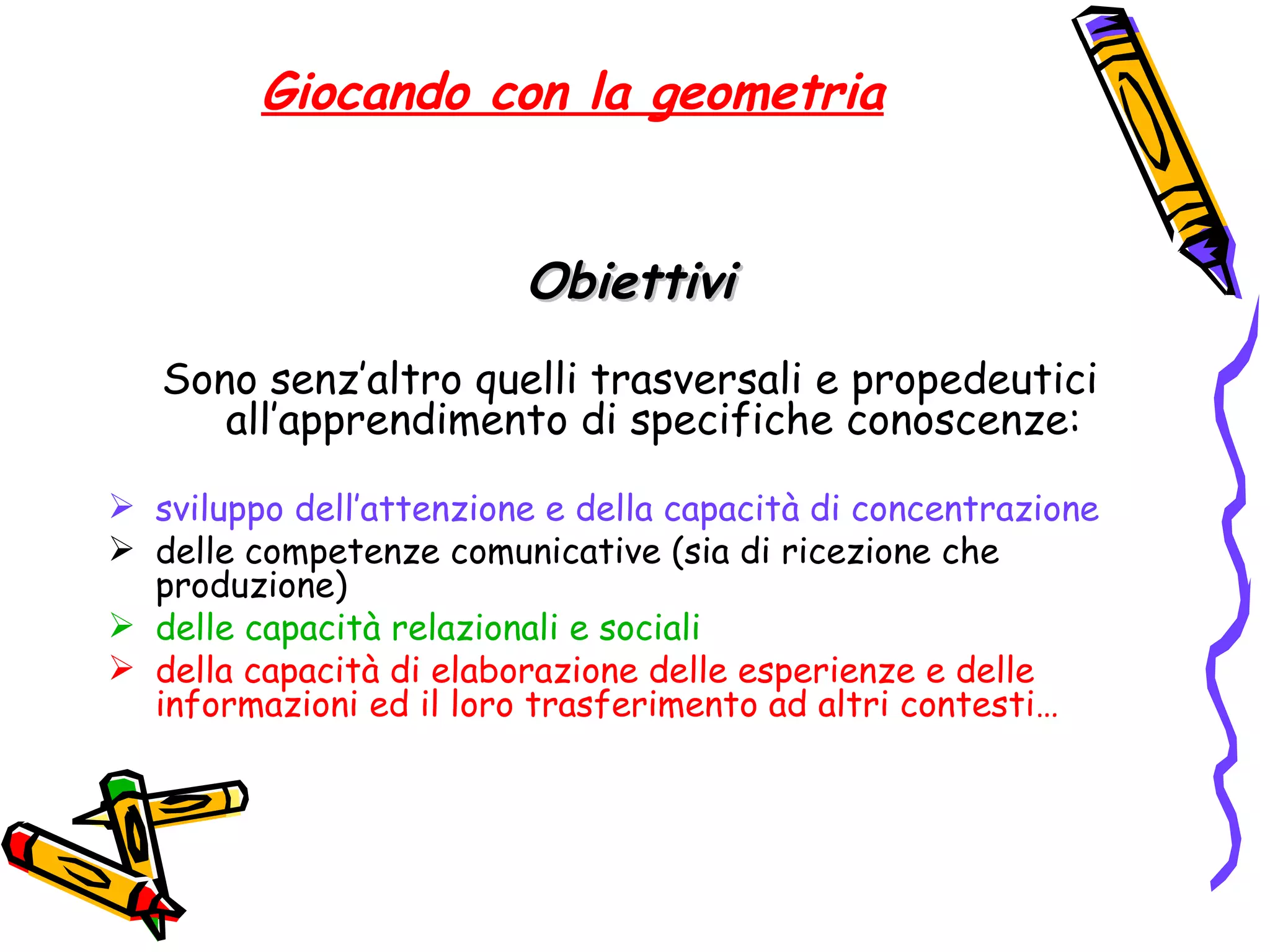 Giocando con la geometria

Obiettivi

Sono senz'altro quelli trasversali e propedeutici all'apprendimento di specifiche conoscenze:

➢ sviluppo dell'attenzione e della capacità di concentrazione
➢ delle competenze comunicative (sia di ricezione che produzione)
➢ delle capacità relazionali e sociali
➢ della capacità di elaborazione delle esperienze e delle informazioni ed il loro trasferimento ad altri contesti…